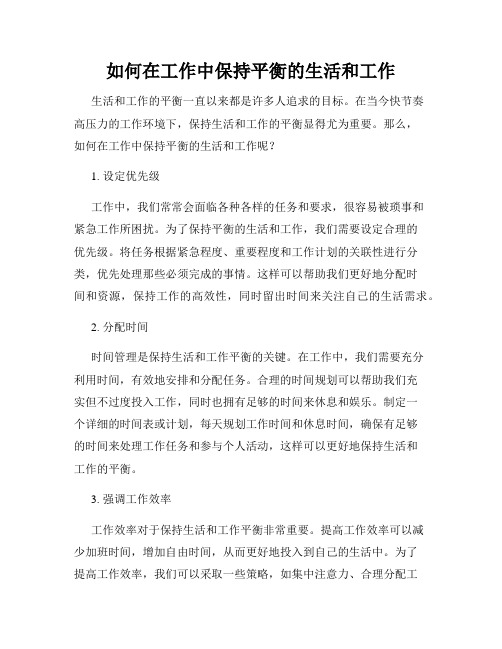 如何在工作中保持平衡的生活和工作

生活和工作的平衡一直以来都是许多人追求的目标。在当今快节奏高压力的工作环境下，保持生活和工作的平衡显得尤为重要。那么，如何在工作中保持平衡的生活和工作呢？

1. 设定优先级

工作中，我们常常会面临各种各样的任务和要求，很容易被琐事和紧急工作所困扰。为了保持平衡的生活和工作，我们需要设定合理的优先级。将任务根据紧急程度、重要程度和工作计划的关联性进行分类，优先处理那些必须完成的事情。这样可以帮助我们更好地分配时间和资源，保持工作的高效性，同时留出时间来关注自己的生活需求。

2. 分配时间

时间管理是保持生活和工作平衡的关键。在工作中，我们需要充分利用时间，有效地安排和分配任务。合理的时间规划可以帮助我们充实但不过度投入工作，同时也拥有足够的时间来休息和娱乐。制定一个详细的时间表或计划，每天规划工作时间和休息时间，确保有足够的时间来处理工作任务和参与个人活动，这样可以更好地保持生活和工作的平衡。

3. 强调工作效率

工作效率对于保持生活和工作平衡非常重要。提高工作效率可以减少加班时间，增加自由时间，从而更好地投入到自己的生活中。为了提高工作效率，我们可以采取一些策略，如集中注意力、合理分配工